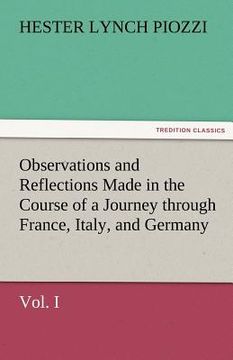 HESTER LYNCH PIOZZI

TREDITION CLASSICS

Observations and Reflections Made in the Course of a Journey through France, Italy, and Germany

Vol. I